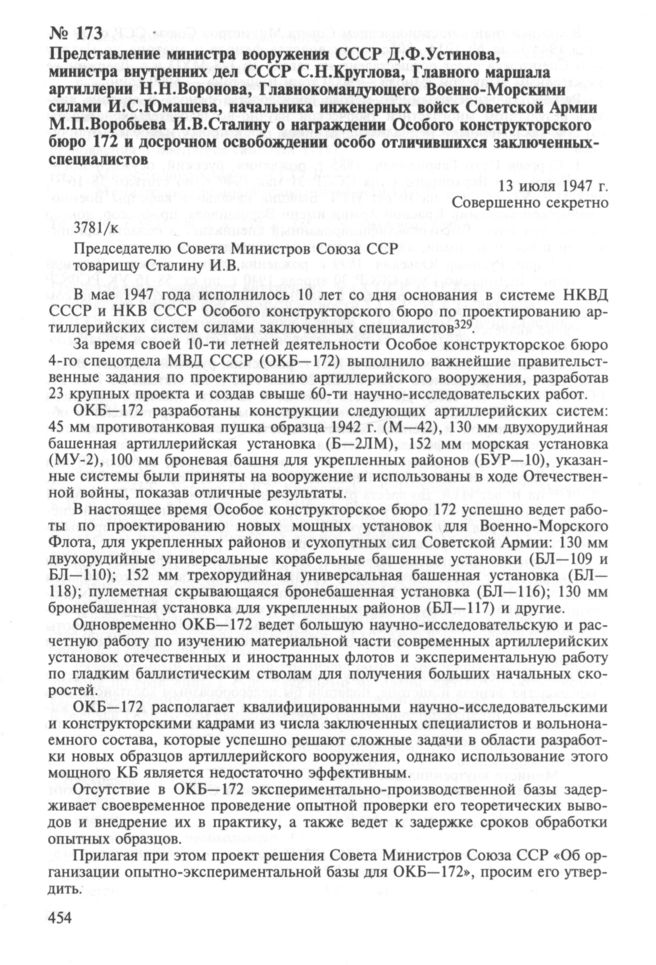 № 173

Представление министра вооружения СССР Д.Ф.Устинова, министра внутренних дел СССР С.Н.Круглова, Главного маршала артиллерии Н.Н.Воронова, Главнокомандующего Военно-Морскими силами И.С.Юмашева, начальника инженерных войск Советской Армии М.П.Воробьева И.В.Сталину о награждении Особого конструкторского бюро 172 и досрочном освобождении особо отличившихся заключенных-специалистов

13 июля 1947 г.
Совершенно секретно

3781/к

Председателю Совета Министров Союза ССР
товарищу Сталину И.В.

В мае 1947 года исполнилось 10 лет со дня основания в системе НКВД СССР и НКВ СССР Особого конструкторского бюро по проектированию артиллерийских систем силами заключенных специалистов$^{329}$.

За время своей 10-ти летней деятельности Особое конструкторское бюро 4-го спецотдела МВД СССР (ОКБ—172) выполнило важнейшие правительственные задания по проектированию артиллерийского вооружения, разработав 23 крупных проекта и создав свыше 60-ти научно-исследовательских работ.

ОКБ—172 разработаны конструкции следующих артиллерийских систем: 45 мм противотанковая пушка образца 1942 г. (М—42), 130 мм двухорудийная башенная артиллерийская установка (Б—2ЛМ), 152 мм морская установка (МУ-2), 100 мм броневая башня для укрепленных районов (БУР—10), указанные системы были приняты на вооружение и использованы в ходе Отечественной войны, показав отличные результаты.

В настоящее время Особое конструкторское бюро 172 успешно ведет работы по проектированию новых мощных установок для Военно-Морского Флота, для укрепленных районов и сухопутных сил Советской Армии: 130 мм двухорудийные универсальные корабельные башенные установки (БЛ—109 и БЛ—110); 152 мм трехорудийная универсальная башенная установка (БЛ—118); пулеметная скрывающаяся бронебашенная установка (БЛ—116); 130 мм бронебашенная установка для укрепленных районов (БЛ—117) и другие.

Одновременно ОКБ—172 ведет большую научно-исследовательскую и расчетную работу по изучению материальной части современных артиллерийских установок отечественных и иностранных флотов и экспериментальную работу по гладким баллистическим стволам для получения больших начальных скоростей.

ОКБ—172 располагает квалифицированными научно-исследовательскими и конструкторскими кадрами из числа заключенных специалистов и вольнонаемного состава, которые успешно решают сложные задачи в области разработки новых образцов артиллерийского вооружения, однако использование этого мощного КБ является недостаточно эффективным.

Отсутствие в ОКБ—172 экспериментально-производственной базы задерживает своевременное проведение опытной проверки его теоретических выводов и внедрение их в практику, а также ведет к задержке сроков обработки опытных образцов.

Прилагая при этом проект решения Совета Министров Союза ССР «Об организации опытно-экспериментальной базы для ОКБ—172», просим его утвердить.

454